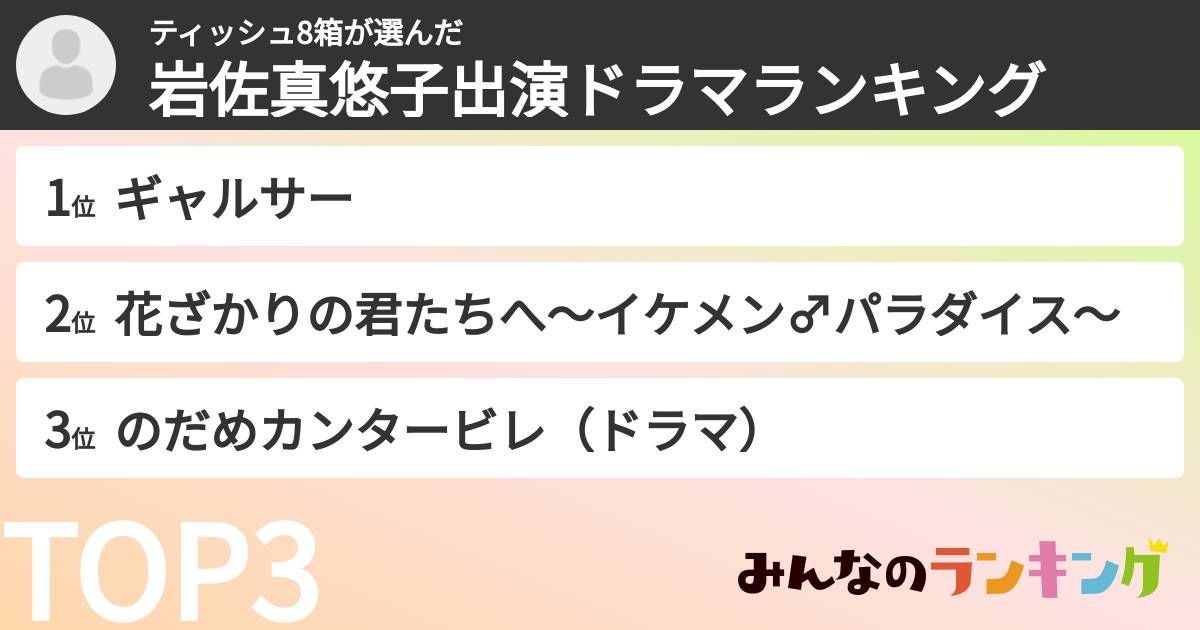 ティッシュ8箱が選んだ
岩佐真悠子出演ドラマランキング

1位 ギャルサー

2位 花ざかりの君たちへ〜イケメン♂パラダイス〜

3位 のだめカンタービレ（ドラマ）

TOP3

みんなのランキング